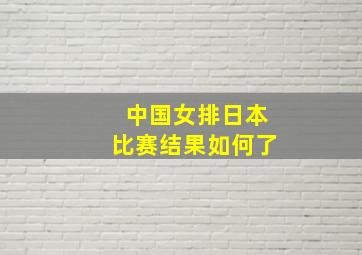 中国女排日本
比赛结果如何了